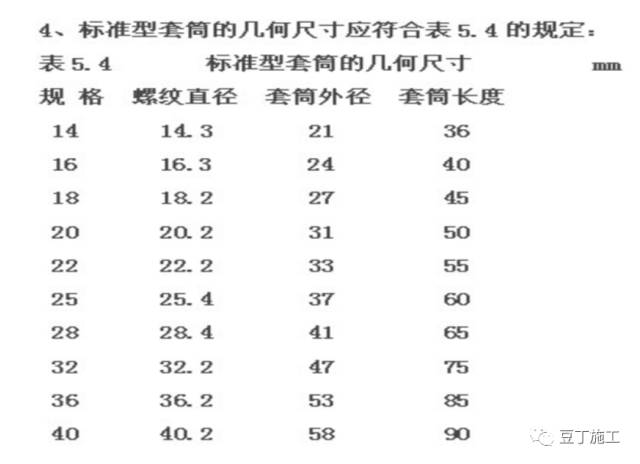 4、标准型套筒的几何尺寸应符合表5.4的规定:

表5.4 标准型套筒的几何尺寸 mm

| 规 格 | 螺纹直径 | 套筒外径 | 套筒长度 |
|---|---|---|---|
| 14 | 14.3 | 21 | 36 |
| 16 | 16.3 | 24 | 40 |
| 18 | 18.2 | 27 | 45 |
| 20 | 20.2 | 31 | 50 |
| 22 | 22.2 | 33 | 55 |
| 25 | 25.4 | 37 | 60 |
| 28 | 28.4 | 41 | 65 |
| 32 | 32.2 | 47 | 75 |
| 36 | 36.2 | 53 | 85 |
| 40 | 40.2 | 58 | 90 |

豆丁施工